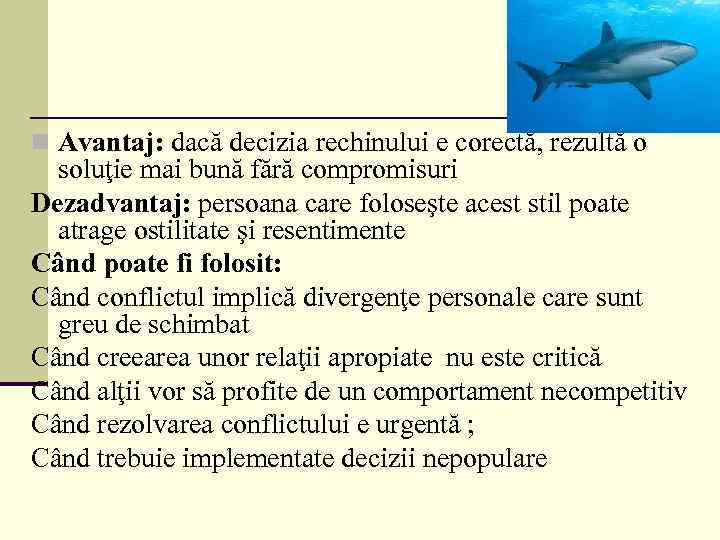 Avantaj: dacă decizia rechinului e corectă, rezultă o soluţie mai bună fără compromisuri

Dezadvantaj: persoana care foloseşte acest stil poate atrage ostilitate şi resentimente

Când poate fi folosit:

Când conflictul implică divergenţe personale care sunt greu de schimbat

Când creearea unor relaţii apropiate nu este critică

Când alţii vor să profite de un comportament necompetitiv

Când rezolvarea conflictului e urgentă ;

Când trebuie implementate decizii nepopulare